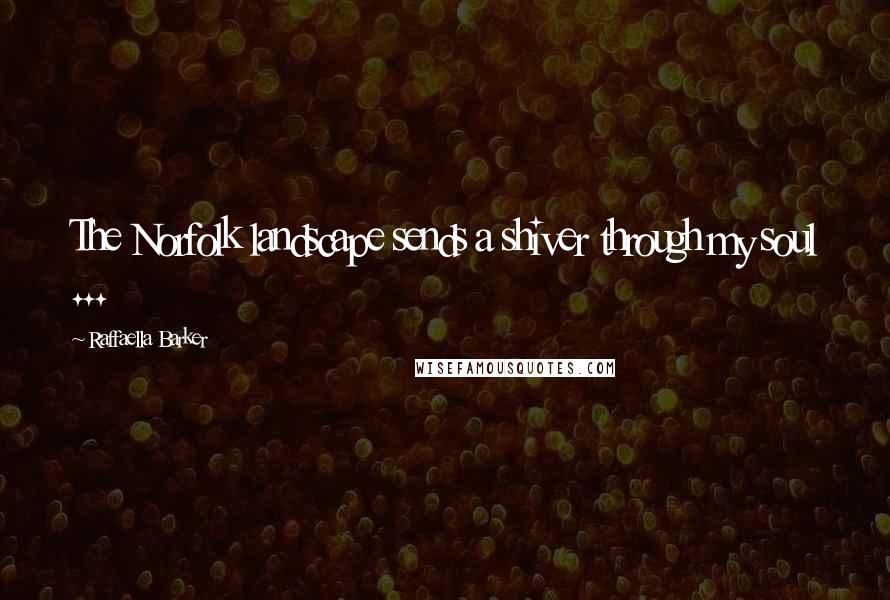 The Norfolk landscape sends a shiver through my soul ...

~ Raffaella Barker

WISEFAMOUSQUOTES.COM